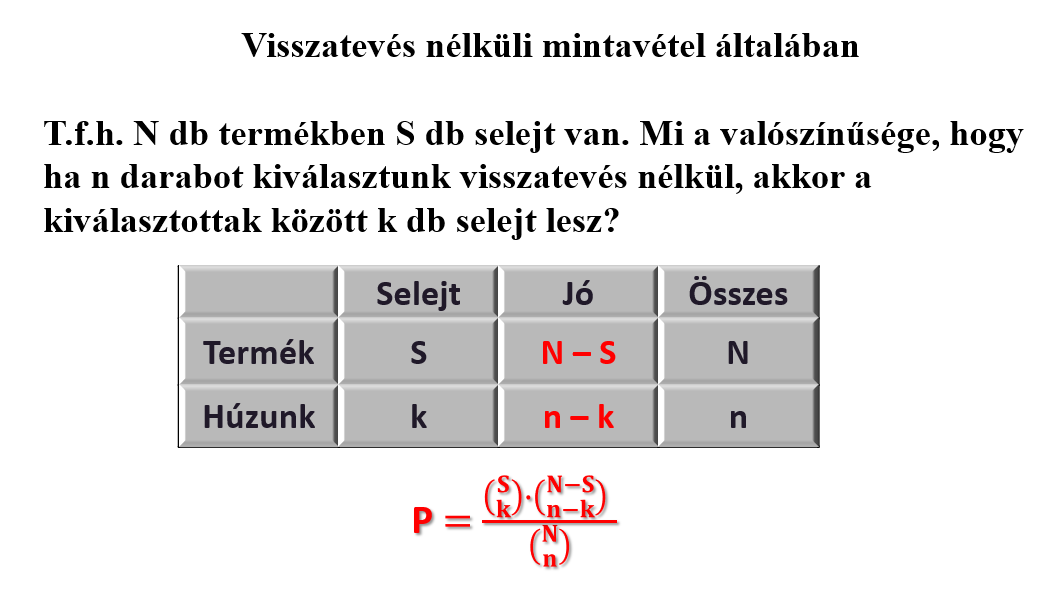 Visszatevés nélküli mintavétel általában

T.f.h. N db termékben S db selejt van. Mi a valószínűsége, hogy ha n darabot kiválasztunk visszatevés nélkül, akkor a kiválasztottak között k db selejt lesz?

| | Selejt | Jó | Összes |
|---|---|---|---|
| Termék | S | N – S | N |
| Húzunk | k | n – k | n |

$P = \frac{\binom{S}{k} \cdot \binom{N-S}{n-k}}{\binom{N}{n}}$